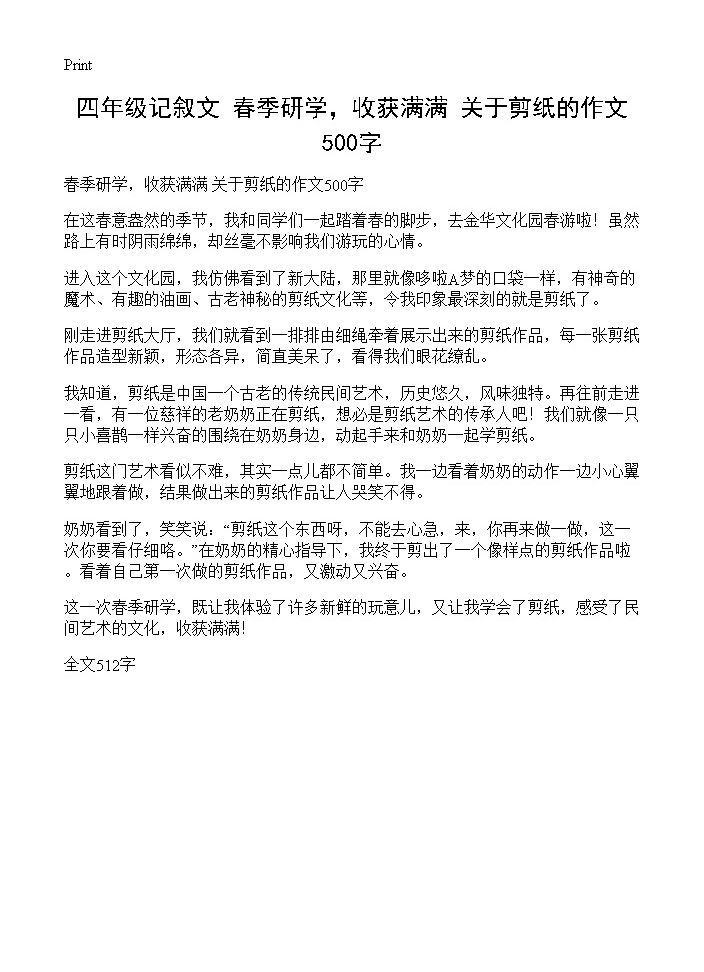 Print

四年级记叙文 春季研学，收获满满 关于剪纸的作文500字

春季研学，收获满满 关于剪纸的作文500字

在这春意盎然的季节，我和同学们一起踏着春的脚步，去金华文化园春游啦！虽然路上有时阴雨绵绵，却丝毫不影响我们游玩的心情。

进入这个文化园，我仿佛看到了新大陆，那里就像哆啦A梦的口袋一样，有神奇的魔术、有趣的油画、古老神秘的剪纸文化等，令我印象最深刻的就是剪纸了。

刚走进剪纸大厅，我们就看到一排排由细绳牵着展示出来的剪纸作品，每一张剪纸作品造型新颖，形态各异，简直美呆了，看得我们眼花缭乱。

我知道，剪纸是中国一个古老的传统民间艺术，历史悠久，风味独特。再往前走进一看，有一位慈祥的老奶奶正在剪纸，想必是剪纸艺术的传承人吧！我们就像一只只小喜鹊一样兴奋的围绕在奶奶身边，动起手来和奶奶一起学剪纸。

剪纸这门艺术看似不难，其实一点儿都不简单。我一边看着奶奶的动作一边小心翼翼地跟着做，结果做出来的剪纸作品让人哭笑不得。

奶奶看到了，笑笑说：“剪纸这个东西呀，不能去心急，来，你再来做一做，这一次你要看仔细咯。”在奶奶的精心指导下，我终于剪出了一个像样点的剪纸作品啦。看着自己第一次做的剪纸作品，又激动又兴奋。

这一次春季研学，既让我体验了许多新鲜的玩意儿，又让我学会了剪纸，感受了民间艺术的文化，收获满满！

全文512字